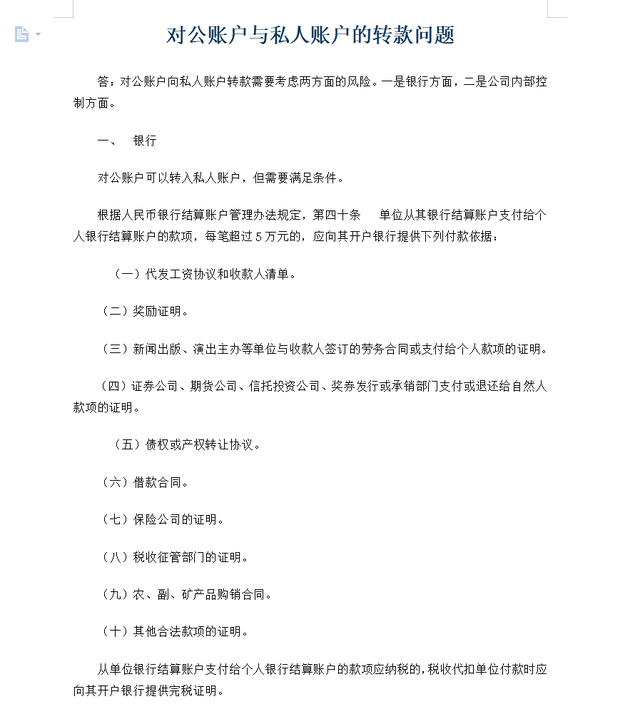 对公账户与私人账户的转款问题

答：对公账户向私人账户转款需要考虑两方面的风险。一是银行方面，二是公司内部控制方面。

一、 银行

对公账户可以转入私人账户，但需要满足条件。

根据人民币银行结算账户管理办法规定，第四十条 单位从其银行结算账户支付给个人银行结算账户的款项，每笔超过 5 万元的，应向其开户银行提供下列付款依据：

（一）代发工资协议和收款人清单。

（二）奖励证明。

（三）新闻出版、演出主办等单位与收款人签订的劳务合同或支付给个人款项的证明。

（四）证券公司、期货公司、信托投资公司、奖券发行或承销部门支付或退还给自然人款项的证明。

（五）债权或产权转让协议。

（六）借款合同。

（七）保险公司的证明。

（八）税收征管部门的证明。

（九）农、副、矿产品购销合同。

（十）其他合法款项的证明。

从单位银行结算账户支付给个人银行结算账户的款项应纳税的，税收代扣单位付款时应向其开户银行提供完税证明。